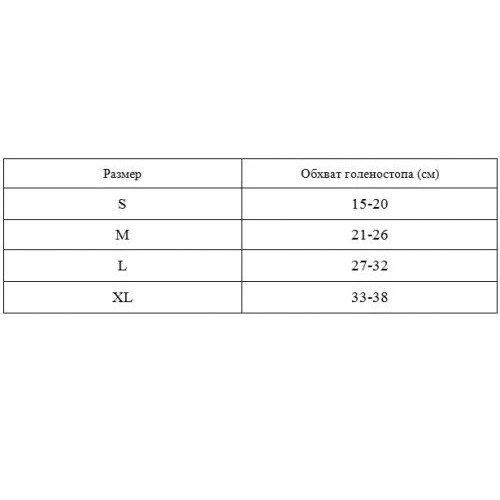 | Размер | Обхват голеностопа (см) |
|---|---|
| S | 15-20 |
| M | 21-26 |
| L | 27-32 |
| XL | 33-38 |